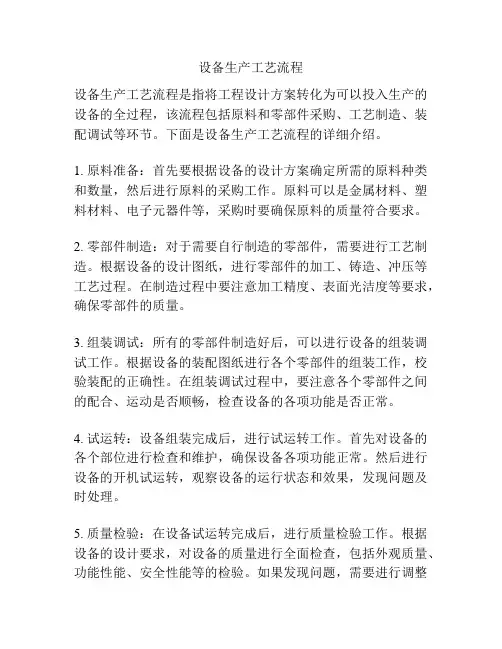 设备生产工艺流程

设备生产工艺流程是指将工程设计方案转化为可以投入生产的设备的全过程，该流程包括原料和零部件采购、工艺制造、装配调试等环节。下面是设备生产工艺流程的详细介绍。

1. 原料准备：首先要根据设备的设计方案确定所需的原料种类和数量，然后进行原料的采购工作。原料可以是金属材料、塑料材料、电子元器件等，采购时要确保原料的质量符合要求。

2. 零部件制造：对于需要自行制造的零部件，需要进行工艺制造。根据设备的设计图纸，进行零部件的加工、铸造、冲压等工艺过程。在制造过程中要注意加工精度、表面光洁度等要求，确保零部件的质量。

3. 组装调试：所有的零部件制造好后，可以进行设备的组装调试工作。根据设备的装配图纸进行各个零部件的组装工作，校验装配的正确性。在组装调试过程中，要注意各个零部件之间的配合、运动是否顺畅，检查设备的各项功能是否正常。

4. 试运转：设备组装完成后，进行试运转工作。首先对设备的各个部位进行检查和维护，确保设备各项功能正常。然后进行设备的开机试运转，观察设备的运行状态和效果，发现问题及时处理。

5. 质量检验：在设备试运转完成后，进行质量检验工作。根据设备的设计要求，对设备的质量进行全面检查，包括外观质量、功能性能、安全性能等的检验。如果发现问题，需要进行调整